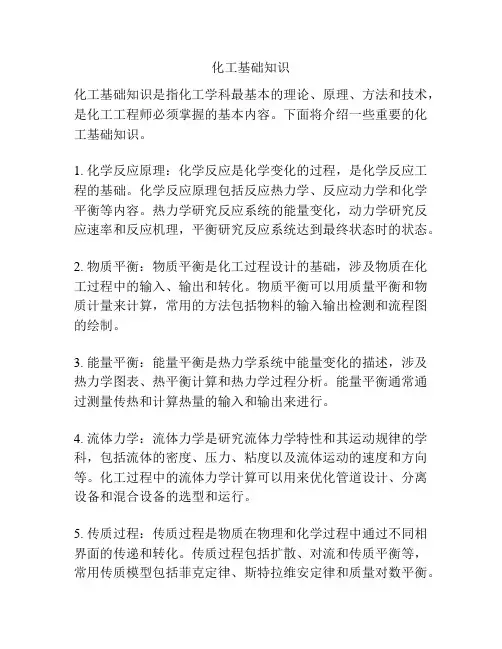 化工基础知识

化工基础知识是指化工学科最基本的理论、原理、方法和技术，是化工工程师必须掌握的基本内容。下面将介绍一些重要的化工基础知识。

1. 化学反应原理：化学反应是化学变化的过程，是化学反应工程的基础。化学反应原理包括反应热力学、反应动力学和化学平衡等内容。热力学研究反应系统的能量变化，动力学研究反应速率和反应机理，平衡研究反应系统达到最终状态时的状态。

2. 物质平衡：物质平衡是化工过程设计的基础，涉及物质在化工过程中的输入、输出和转化。物质平衡可以用质量平衡和物质计量来计算，常用的方法包括物料的输入输出检测和流程图的绘制。

3. 能量平衡：能量平衡是热力学系统中能量变化的描述，涉及热力学图表、热平衡计算和热力学过程分析。能量平衡通常通过测量传热和计算热量的输入和输出来进行。

4. 流体力学：流体力学是研究流体力学特性和其运动规律的学科，包括流体的密度、压力、粘度以及流体运动的速度和方向等。化工过程中的流体力学计算可以用来优化管道设计、分离设备和混合设备的选型和运行。

5. 传质过程：传质过程是物质在物理和化学过程中通过不同相界面的传递和转化。传质过程包括扩散、对流和传质平衡等，常用传质模型包括菲克定律、斯特拉维安定律和质量对数平衡。